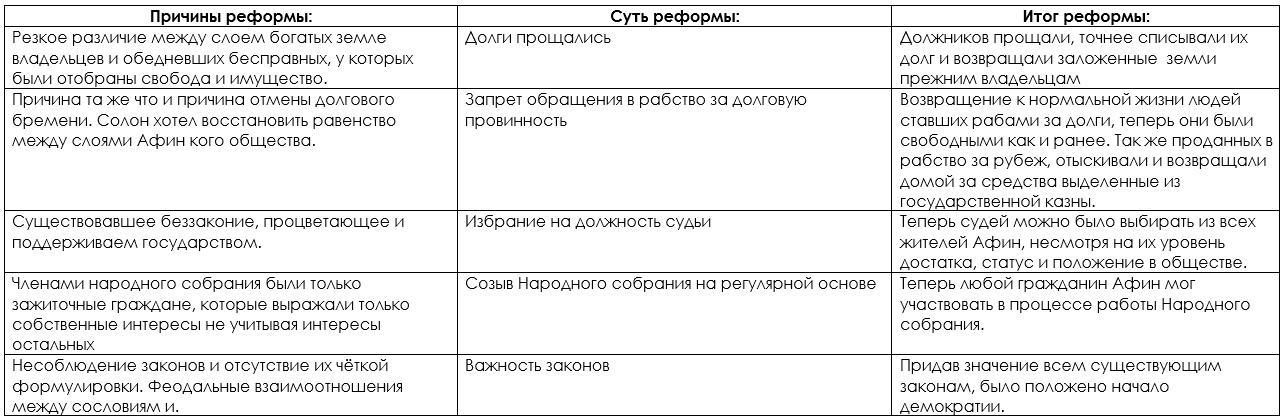 | Причины реформы: | Суть реформы: | Итог реформы: |
|---|---|---|
| Резкое различие между слоем богатых земле владельцев и обедневших бесправных, у которых были отобраны свобода и имущество. | Долги прощались | Должников прощали, точнее списывали их долг и возвращали заложенные земли прежним владельцам |
| Причина та же что и причина отмены долгового бремени. Солон хотел восстановить равенство между слоями Афин кого общества. | Запрет обращения в рабство за долговую провинность | Возвращение к нормальной жизни людей ставших рабами за долги, теперь они были свободными как и ранее. Так же проданных в рабство за рубеж, отыскивали и возвращали домой за средства выделенные из государственной казны. |
| Существовавшее беззаконие, процветающее и поддерживаем государством. | Избрание на должность судьи | Теперь судей можно было выбирать из всех жителей Афин, несмотря на их уровень достатка, статус и положение в обществе. |
| Членами народного собрания были только зажиточные граждане, которые выражали только собственные интересы не учитывая интересы остальных | Созыв Народного собрания на регулярной основе | Теперь любой гражданин Афин мог участвовать в процессе работы Народного собрания. |
| Несоблюдение законов и отсутствие их чёткой формулировки. Феодальные взаимоотношения между сословиям и. | Важность законов | Придав значение всем существующим законам, было положено начало демократии. |